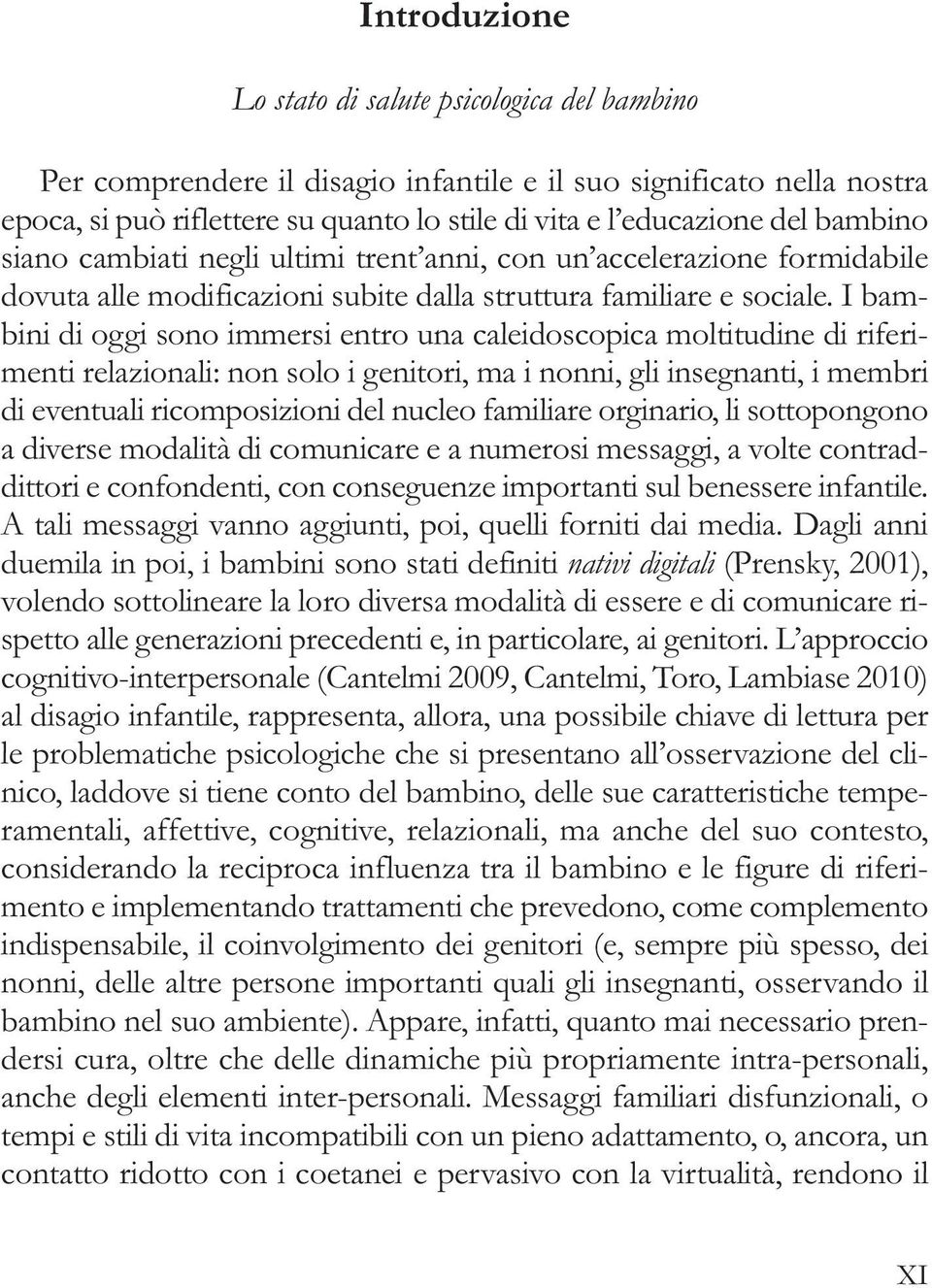 Introduzione

Lo stato di salute psicologica del bambino

Per comprendere il disagio infantile e il suo significato nella nostra epoca, si può riflettere su quanto lo stile di vita e l'educazione del bambino siano cambiati negli ultimi trent'anni, con un'accelerazione formidabile dovuta alle modificazioni subite dalla struttura familiare e sociale. I bambini di oggi sono immersi entro una caleidoscopica moltitudine di riferimenti relazionali: non solo i genitori, ma i nonni, gli insegnanti, i membri di eventuali ricomposizioni del nucleo familiare orginario, li sottopongono a diverse modalità di comunicare e a numerosi messaggi, a volte contraddittori e confondenti, con conseguenze importanti sul benessere infantile. A tali messaggi vanno aggiunti, poi, quelli forniti dai media. Dagli anni duemila in poi, i bambini sono stati definiti nativi digitali (Prensky, 2001), volendo sottolineare la loro diversa modalità di essere e di comunicare rispetto alle generazioni precedenti e, in particolare, ai genitori. L'approccio cognitivo-interpersonale (Cantelmi 2009, Cantelmi, Toro, Lambiase 2010) al disagio infantile, rappresenta, allora, una possibile chiave di lettura per le problematiche psicologiche che si presentano all'osservazione del clinico, laddove si tiene conto del bambino, delle sue caratteristiche temperamentali, affettive, cognitive, relazionali, ma anche del suo contesto, considerando la reciproca influenza tra il bambino e le figure di riferimento e implementando trattamenti che prevedono, come complemento indispensabile, il coinvolgimento dei genitori (e, sempre più spesso, dei nonni, delle altre persone importanti quali gli insegnanti, osservando il bambino nel suo ambiente). Appare, infatti, quanto mai necessario prendersi cura, oltre che delle dinamiche più propriamente intra-personali, anche degli elementi inter-personali. Messaggi familiari disfunzionali, o tempi e stili di vita incompatibili con un pieno adattamento, o, ancora, un contatto ridotto con i coetanei e pervasivo con la virtualità, rendono il

XI